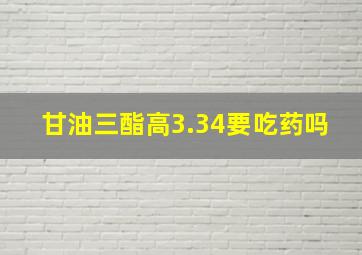 甘油三酯高3.34要吃药吗